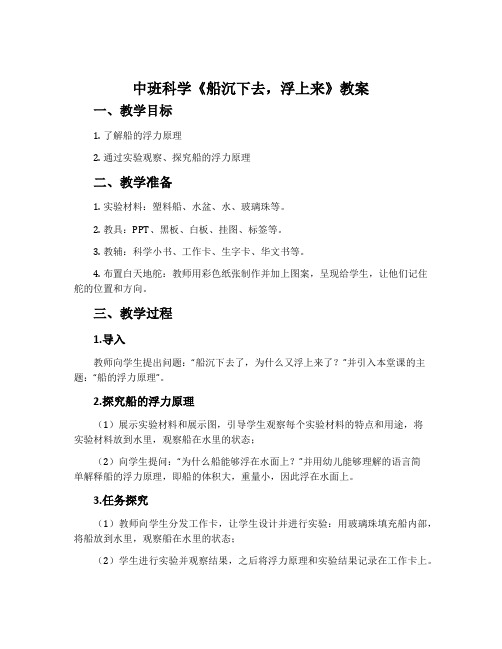 中班科学《船沉下去，浮上来》教案

一、教学目标

1. 了解船的浮力原理

2. 通过实验观察、探究船的浮力原理

二、教学准备

1. 实验材料：塑料船、水盆、水、玻璃珠等。

2. 教具：PPT、黑板、白板、挂图、标签等。

3. 教辅：科学小书、工作卡、生字卡、华文书等。

4. 布置白天地舵：教师用彩色纸张制作并加上图案，呈现给学生，让他们记住舵的位置和方向。

三、教学过程

1.导入

教师向学生提出问题："船沉下去了，为什么又浮上来了？"并引入本堂课的主题："船的浮力原理"。

2.探究船的浮力原理

（1）展示实验材料和展示图，引导学生观察每个实验材料的特点和用途，将实验材料放到水里，观察船在水里的状态；

（2）向学生提问："为什么船能够浮在水面上？"并用幼儿能够理解的语言简单解释船的浮力原理，即船的体积大，重量小，因此浮在水面上。

3.任务探究

（1）教师向学生分发工作卡，让学生设计并进行实验：用玻璃珠填充船内部，将船放到水里，观察船在水里的状态；

（2）学生进行实验并观察结果，之后将浮力原理和实验结果记录在工作卡上。